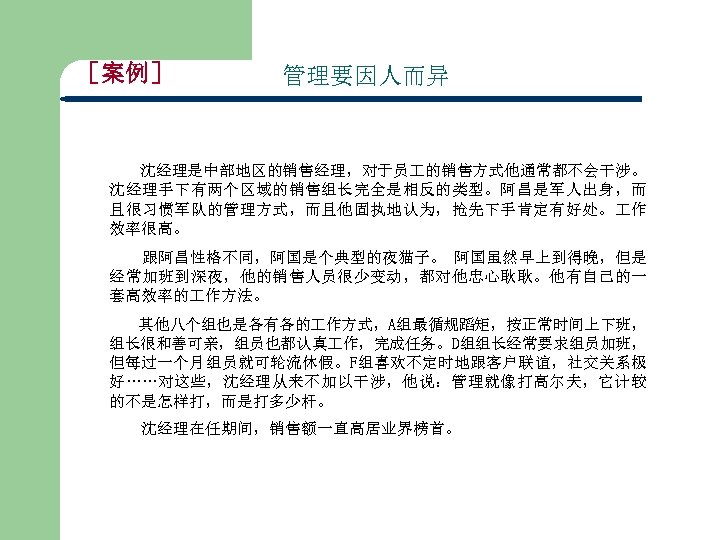 [案例]　管理要因人而异

沈经理是中部地区的销售经理，对于员工的销售方式他通常都不会干涉。沈经理手下有两个区域的销售组长完全是相反的类型。阿昌是军人出身，而且很习惯军队的管理方式，而且他固执地认为，抢先下手肯定有好处。工作效率很高。

跟阿昌性格不同，阿国是个典型的夜猫子。 阿国虽然早上到得晚，但是经常加班到深夜，他的销售人员很少变动，都对他忠心耿耿。他有自己的一套高效率的工作方法。

其他八个组也是各有各的工作方式，A组最循规蹈矩，按正常时间上下班，组长很和善可亲，组员也都认真工作，完成任务。D组组长经常要求组员加班，但每过一个月组员就可轮流休假。F组喜欢不定时地跟客户联谊，社交关系极好……对这些，沈经理从来不加以干涉，他说：管理就像打高尔夫，它计较的不是怎样打，而是打多少杆。

沈经理在任期间，销售额一直高居业界榜首。